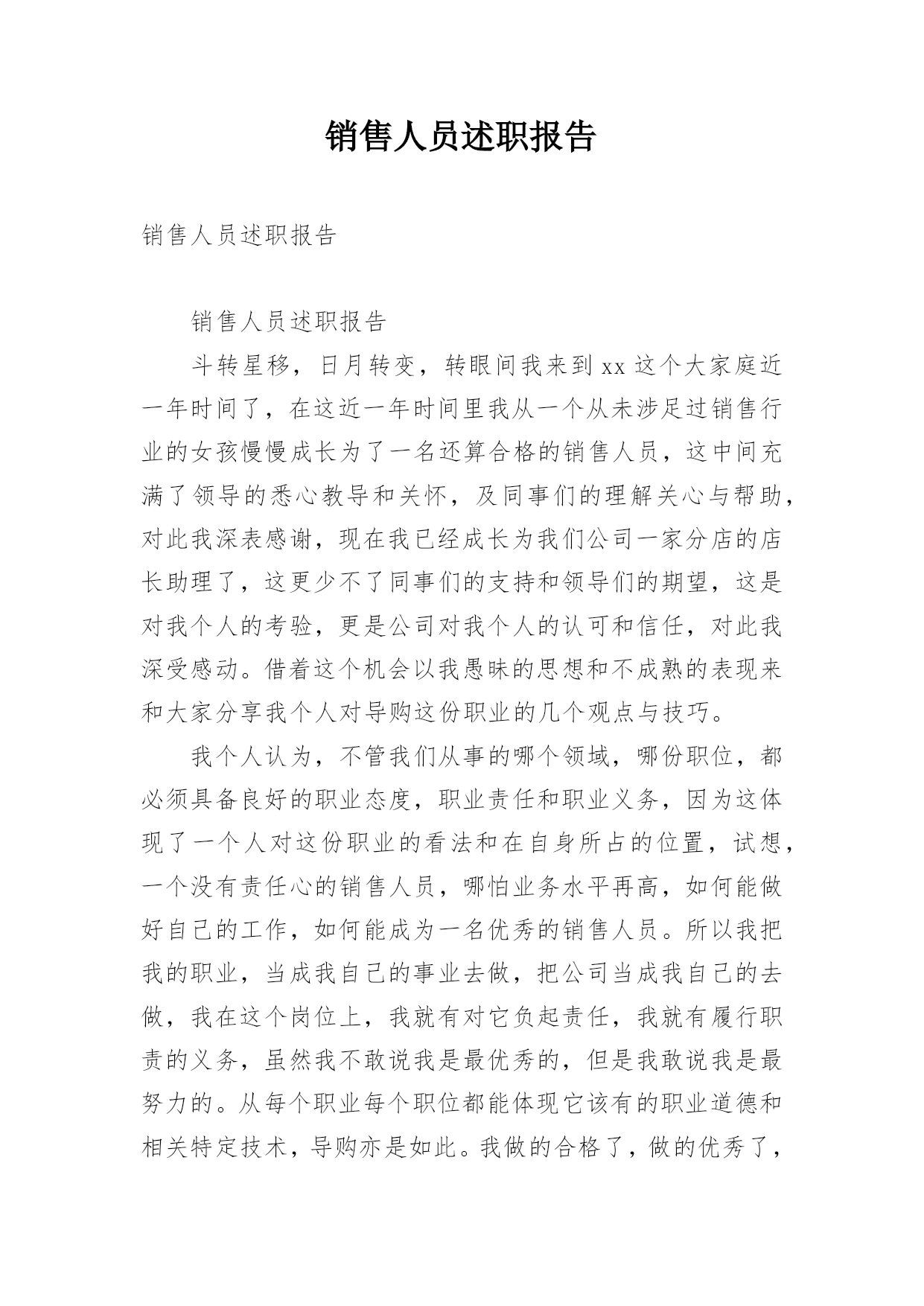 销售人员述职报告

销售人员述职报告

销售人员述职报告

斗转星移，日月转变，转眼间我来到xx这个大家庭近一年时间了，在这近一年时间里我从一个从未涉足过销售行业的女孩慢慢成长为了一名还算合格的销售人员，这中间充满了领导的悉心教导和关怀，及同事们的理解关心与帮助，对此我深表感谢，现在我已经成长为我们公司一家分店的店长助理了，这更少不了同事们的支持和领导们的期望，这是对我个人的考验，更是公司对我个人的认可和信任，对此我深受感动。借着这个机会以我愚昧的思想和不成熟的表现来和大家分享我个人对导购这份职业的几个观点与技巧。

我个人认为，不管我们从事的哪个领域，哪份职位，都必须具备良好的职业态度，职业责任和职业义务，因为这体现了一个人对这份职业的看法和在自身所占的位置，试想，一个没有责任心的销售人员，哪怕业务水平再高，如何能做好自己的工作，如何能成为一名优秀的销售人员。所以我把我的职业，当成我自己的事业去做，把公司当成我自己的去做，我在这个岗位上，我就有对它负起责任，我就有履行职责的义务，虽然我不敢说我是最优秀的，但是我敢说我是最努力的。从每个职业每个职位都能体现它该有的职业道德和相关特定技术，导购亦是如此。我做的合格了，做的优秀了，